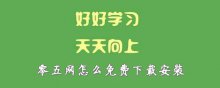 好好学习
天天向上
零五网怎么免费下载安装